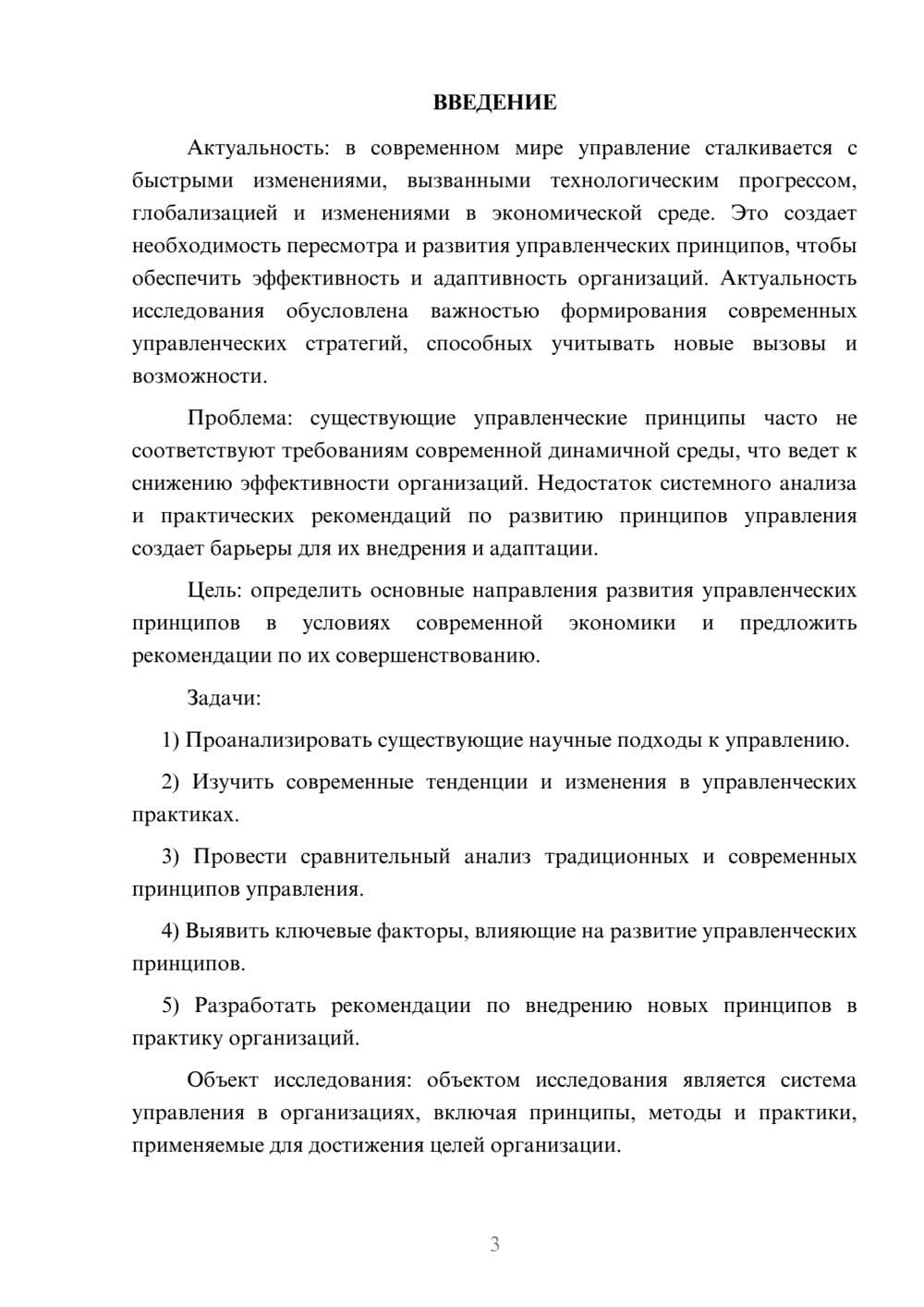 ВВЕДЕНИЕ

Актуальность: в современном мире управление сталкивается с быстрыми изменениями, вызванными технологическим прогрессом, глобализацией и изменениями в экономической среде. Это создает необходимость пересмотра и развития управленческих принципов, чтобы обеспечить эффективность и адаптивность организаций. Актуальность исследования обусловлена важностью формирования современных управленческих стратегий, способных учитывать новые вызовы и возможности.

Проблема: существующие управленческие принципы часто не соответствуют требованиям современной динамичной среды, что ведет к снижению эффективности организаций. Недостаток системного анализа и практических рекомендаций по развитию принципов управления создает барьеры для их внедрения и адаптации.

Цель: определить основные направления развития управленческих принципов в условиях современной экономики и предложить рекомендации по их совершенствованию.

Задачи:

1) Проанализировать существующие научные подходы к управлению.

2) Изучить современные тенденции и изменения в управленческих практиках.

3) Провести сравнительный анализ традиционных и современных принципов управления.

4) Выявить ключевые факторы, влияющие на развитие управленческих принципов.

5) Разработать рекомендации по внедрению новых принципов в практику организаций.

Объект исследования: объектом исследования является система управления в организациях, включая принципы, методы и практики, применяемые для достижения целей организации.

3